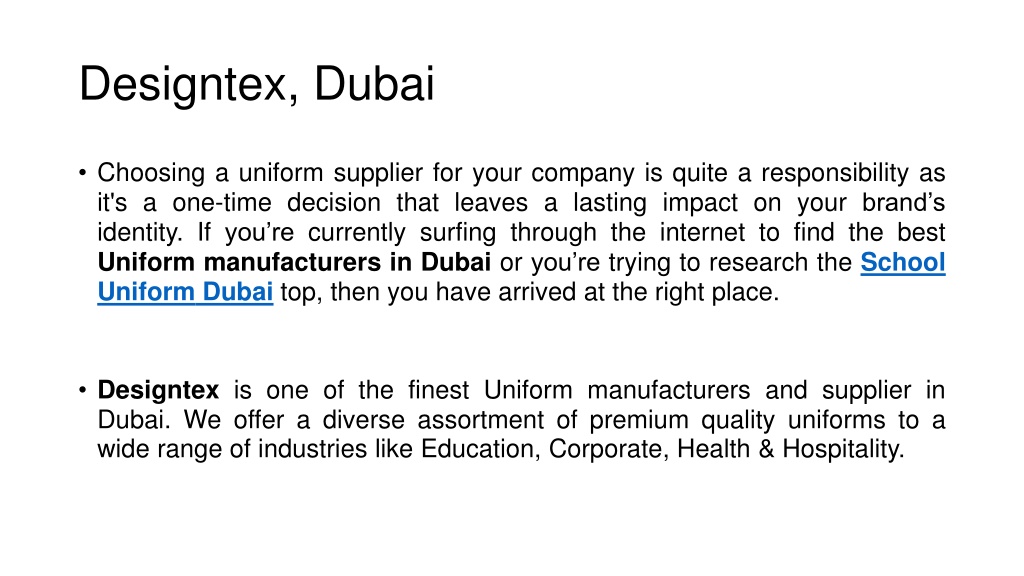 Designtex, Dubai

• Choosing a uniform supplier for your company is quite a responsibility as it's a one-time decision that leaves a lasting impact on your brand’s identity. If you’re currently surfing through the internet to find the best Uniform manufacturers in Dubai or you’re trying to research the School Uniform Dubai top, then you have arrived at the right place.

• Designtex is one of the finest Uniform manufacturers and supplier in Dubai. We offer a diverse assortment of premium quality uniforms to a wide range of industries like Education, Corporate, Health & Hospitality.